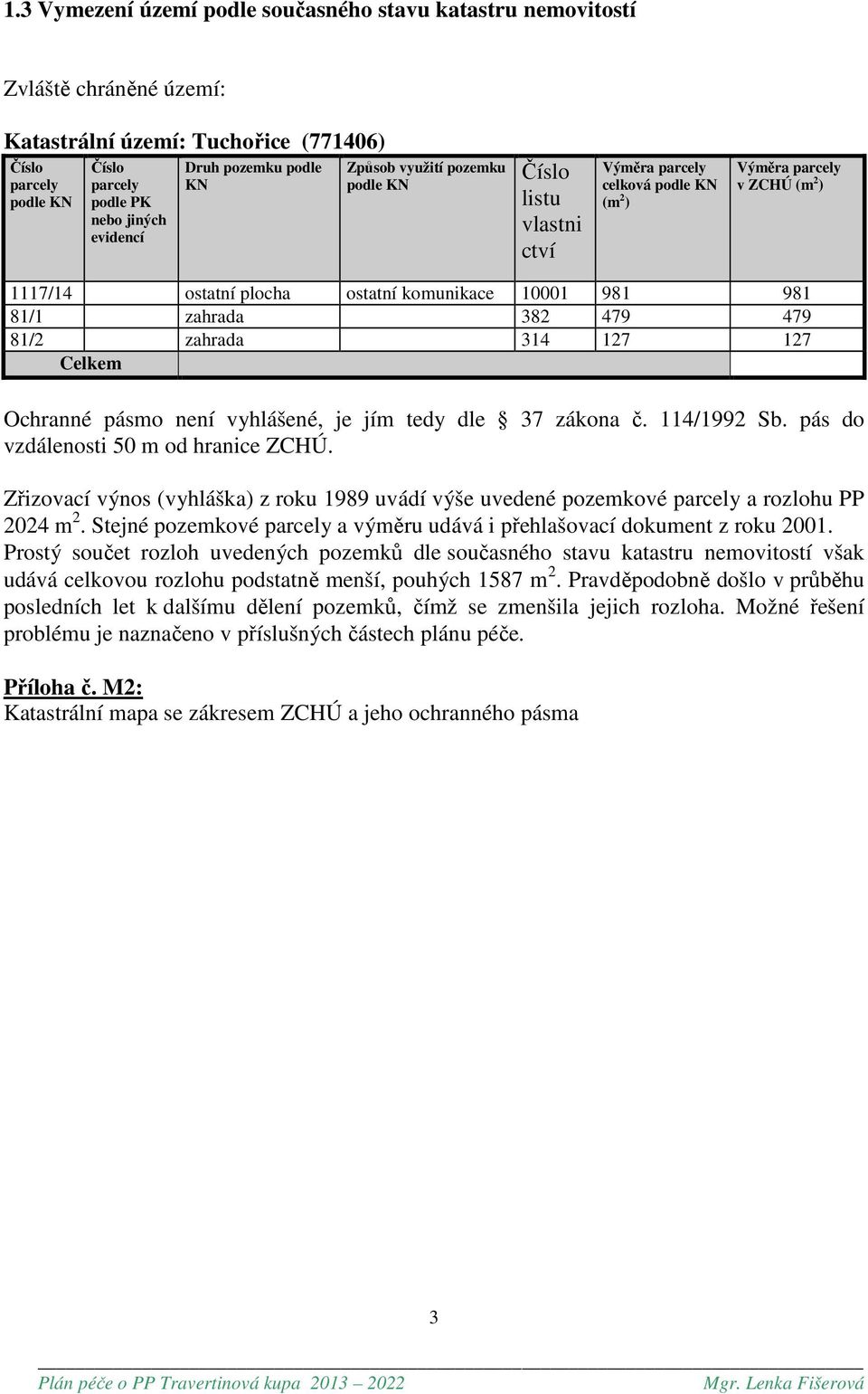 1.3 Vymezení území podle současného stavu katastru nemovitostí

Zvláště chráněné území:

Katastrální území: Tuchořice (771406)

| Číslo parcely podle KN | Číslo parcely podle PK nebo jiných evidencí | Druh pozemku podle KN | Způsob využití pozemku podle KN | Číslo listu vlastnictví | Výměra parcely celková podle KN ($m^2$) | Výměra parcely v ZCHÚ ($m^2$) |
|---|---|---|---|---|---|---|
| 1117/14 | | ostatní plocha | ostatní komunikace | 10001 | 981 | 981 |
| 81/1 | | zahrada | | 382 | 479 | 479 |
| 81/2 | | zahrada | | 314 | 127 | 127 |
| Celkem | | | | | | |

Ochranné pásmo není vyhlášené, je jím tedy dle § 37 zákona č. 114/1992 Sb. pás do vzdálenosti 50 m od hranice ZCHÚ.

Zřizovací výnos (vyhláška) z roku 1989 uvádí výše uvedené pozemkové parcely a rozlohu PP 2024 $m^2$. Stejné pozemkové parcely a výměru udává i přehlašovací dokument z roku 2001. Prostý součet rozloh uvedených pozemků dle současného stavu katastru nemovitostí však udává celkovou rozlohu podstatně menší, pouhých 1587 $m^2$. Pravděpodobně došlo v průběhu posledních let k dalšímu dělení pozemků, čímž se zmenšila jejich rozloha. Možné řešení problému je naznačeno v příslušných částech plánu péče.

Příloha č. M2:
Katastrální mapa se zákresem ZCHÚ a jeho ochranného pásma

3

Plán péče o PP Travertinová kupa 2013 – 2022 Mgr. Lenka Fišerová